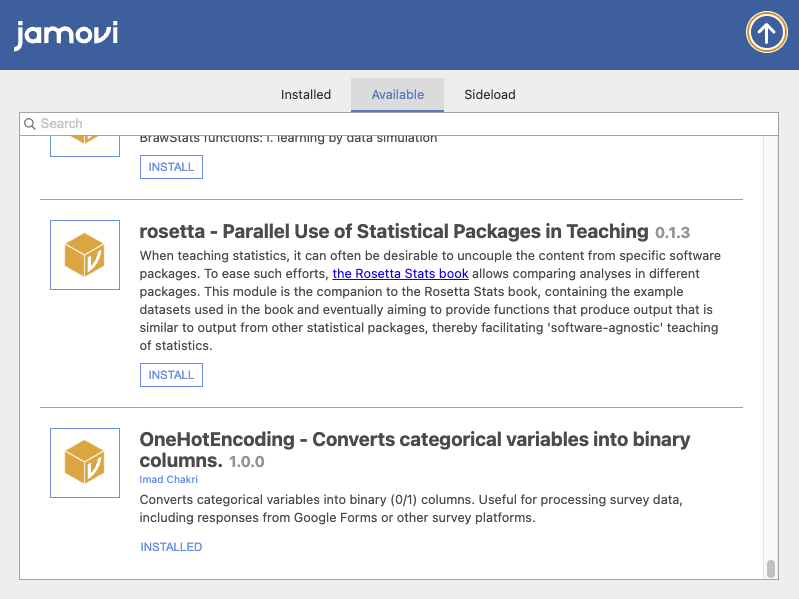 jamovi

Installed Available Sideload

Search

BrawStats functions: I. learning by data simulation

INSTALL

rosetta - Parallel Use of Statistical Packages in Teaching 0.1.3

When teaching statistics, it can often be desirable to uncouple the content from specific software packages. To ease such efforts, the Rosetta Stats book allows comparing analyses in different packages. This module is the companion to the Rosetta Stats book, containing the example datasets used in the book and eventually aiming to provide functions that produce output that is similar to output from other statistical packages, thereby facilitating 'software-agnostic' teaching of statistics.

INSTALL

OneHotEncoding - Converts categorical variables into binary columns. 1.0.0

Imad Chakri

Converts categorical variables into binary (0/1) columns. Useful for processing survey data, including responses from Google Forms or other survey platforms.

INSTALLED